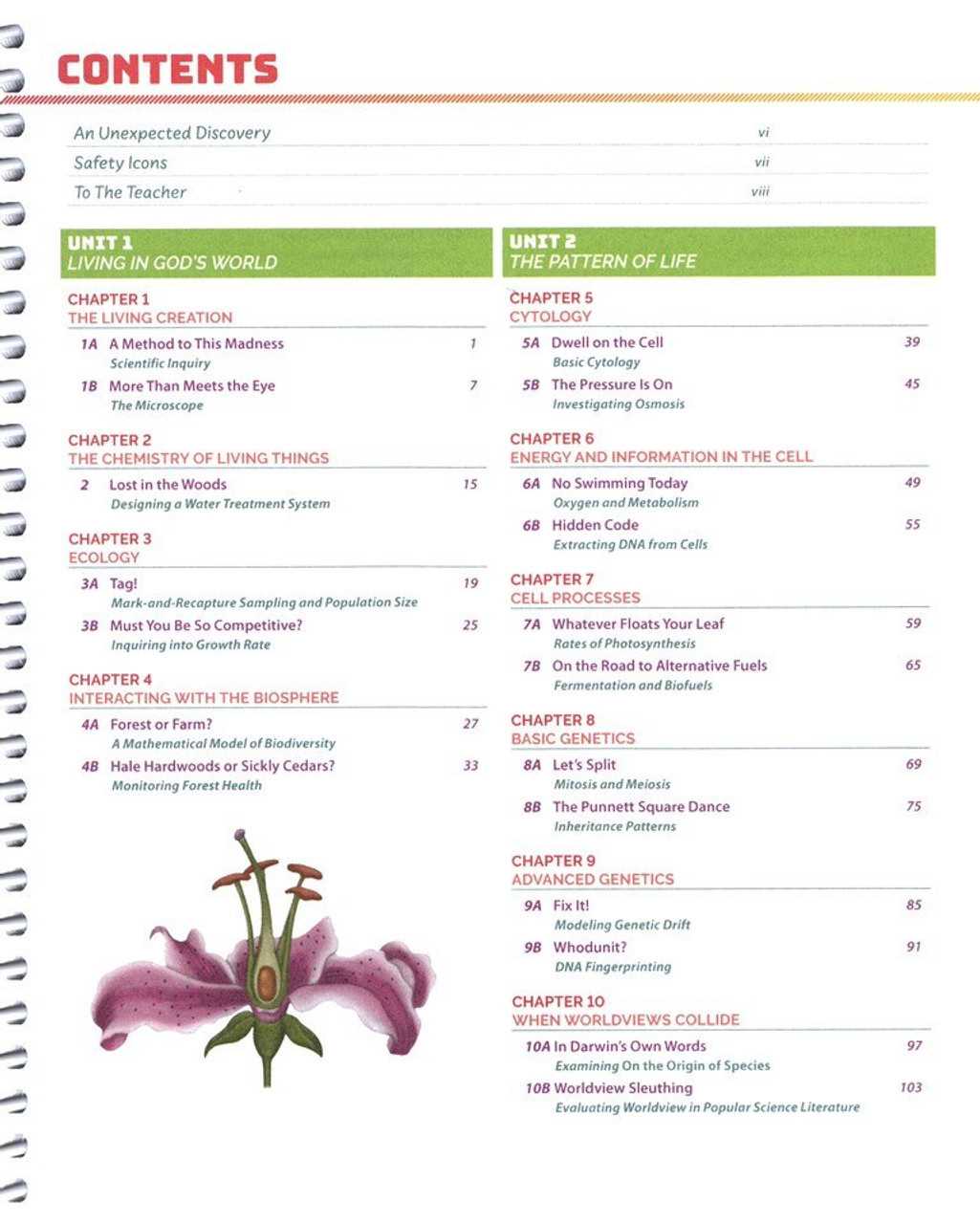 CONTENTS

An Unexpected Discovery vi
Safety Icons vii
To The Teacher viii

UNIT 1
LIVING IN GOD'S WORLD

CHAPTER 1
THE LIVING CREATION

1A A Method to This Madness 1
Scientific Inquiry

1B More Than Meets the Eye 7
The Microscope

CHAPTER 2
THE CHEMISTRY OF LIVING THINGS

2 Lost in the Woods 15
Designing a Water Treatment System

CHAPTER 3
ECOLOGY

3A Tag! 19
Mark-and-Recapture Sampling and Population Size

3B Must You Be So Competitive? 25
Inquiring into Growth Rate

CHAPTER 4
INTERACTING WITH THE BIOSPHERE

4A Forest or Farm? 27
A Mathematical Model of Biodiversity

4B Hale Hardwoods or Sickly Cedars? 33
Monitoring Forest Health

UNIT 2
THE PATTERN OF LIFE

CHAPTER 5
CYTOLOGY

5A Dwell on the Cell 39
Basic Cytology

5B The Pressure Is On 45
Investigating Osmosis

CHAPTER 6
ENERGY AND INFORMATION IN THE CELL

6A No Swimming Today 49
Oxygen and Metabolism

6B Hidden Code 55
Extracting DNA from Cells

CHAPTER 7
CELL PROCESSES

7A Whatever Floats Your Leaf 59
Rates of Photosynthesis

7B On the Road to Alternative Fuels 65
Fermentation and Biofuels

CHAPTER 8
BASIC GENETICS

8A Let's Split 69
Mitosis and Meiosis

8B The Punnett Square Dance 75
Inheritance Patterns

CHAPTER 9
ADVANCED GENETICS

9A Fix It! 85
Modeling Genetic Drift

9B Whodunit? 91
DNA Fingerprinting

CHAPTER 10
WHEN WORLDVIEWS COLLIDE

10A In Darwin's Own Words 97
Examining On the Origin of Species

10B Worldview Sleuthing 103
Evaluating Worldview in Popular Science Literature